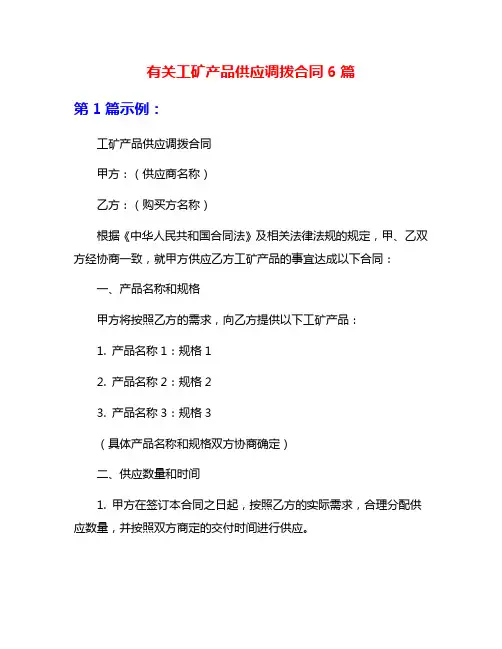 有关工矿产品供应调拨合同 6 篇

第 1 篇示例：

工矿产品供应调拨合同

甲方：（供应商名称）

乙方：（购买方名称）

根据《中华人民共和国合同法》及相关法律法规的规定，甲、乙双方经协商一致，就甲方供应乙方工矿产品的事宜达成以下合同：

一、产品名称和规格

甲方将按照乙方的需求，向乙方提供以下工矿产品：

1. 产品名称 1：规格 1

2. 产品名称 2：规格 2

3. 产品名称 3：规格 3

（具体产品名称和规格双方协商确定）

二、供应数量和时间

1. 甲方在签订本合同之日起，按照乙方的实际需求，合理分配供应数量，并按照双方商定的交付时间进行供应。